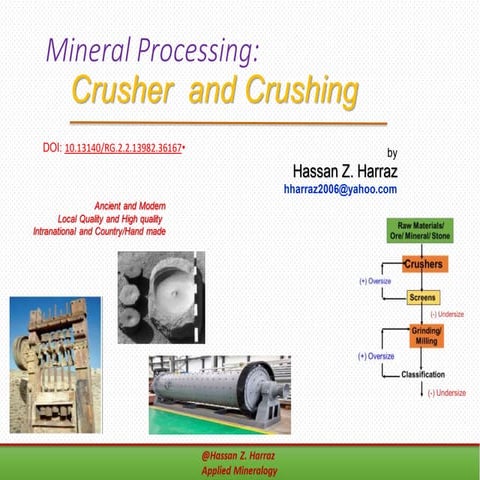 Mineral Processing:
Crusher and Crushing

DOI: 10.13140/RG.2.2.13982.36167•

by
Hassan Z. Harraz
hharraz2006@yahoo.com

Ancient and Modern
Local Quality and High quality
Intranational and Country/Hand made

Raw Materials/ Ore/ Mineral/ Stone
Crushers
(+) Oversize
Screens
(-) Undersize
Grinding/ Milling
(+) Oversize
Classification
(-) Undersize

@Hassan Z. Harraz
Applied Mineralogy